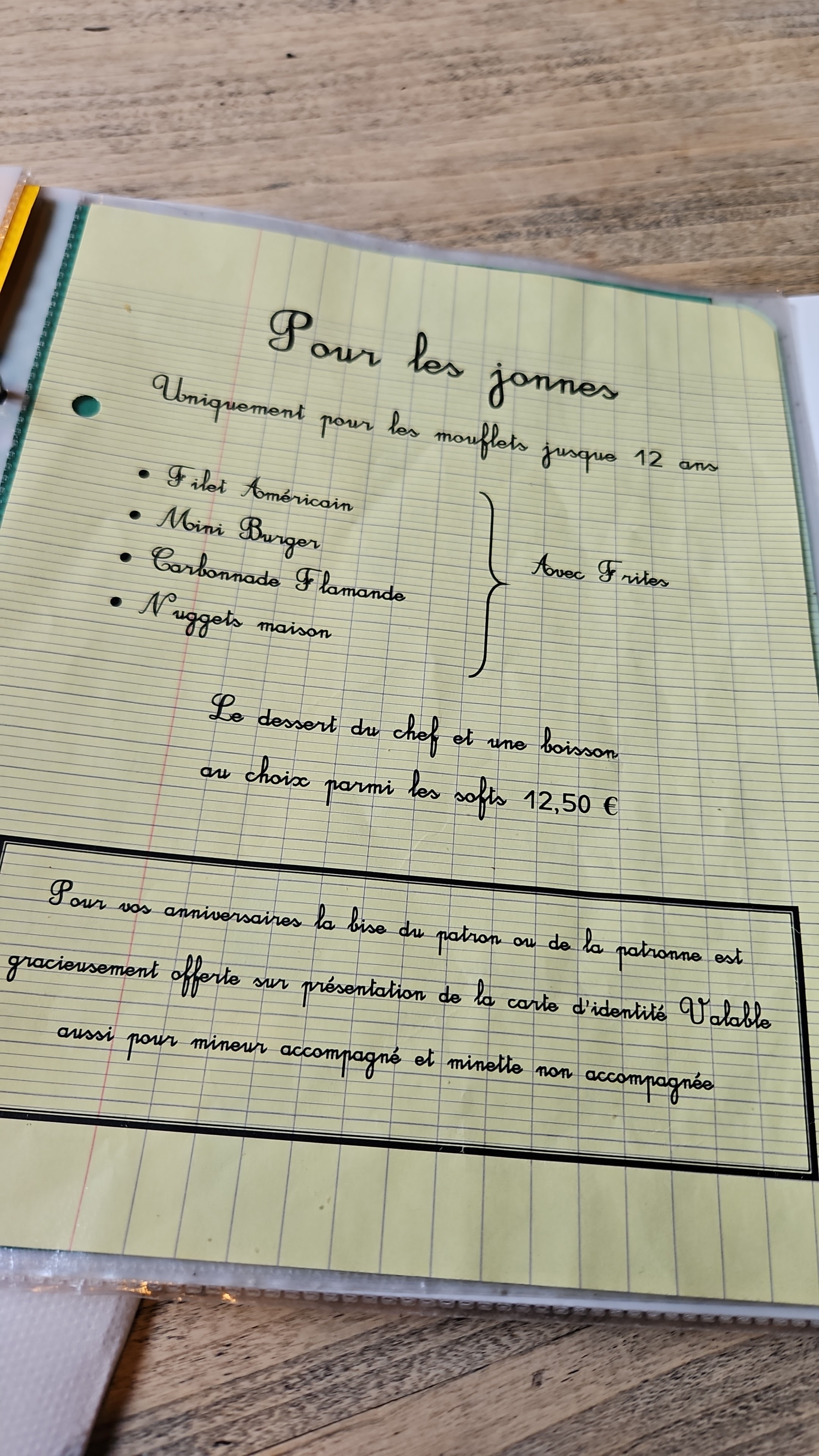 Pour les jonnes

Uniquement pour les mouflets jusque 12 ans

• Filet Américain
• Mini Burger
• Carbonnade Flamande
• Nuggets maison

Avec Frites

Le dessert du chef et une boisson au choix parmi les softs 12,50 €

Pour vos anniversaires la bise du patron ou de la patronne est gracieusement offerte sur présentation de la carte d'identité Valable aussi pour mineur accompagné et minette non accompagnée